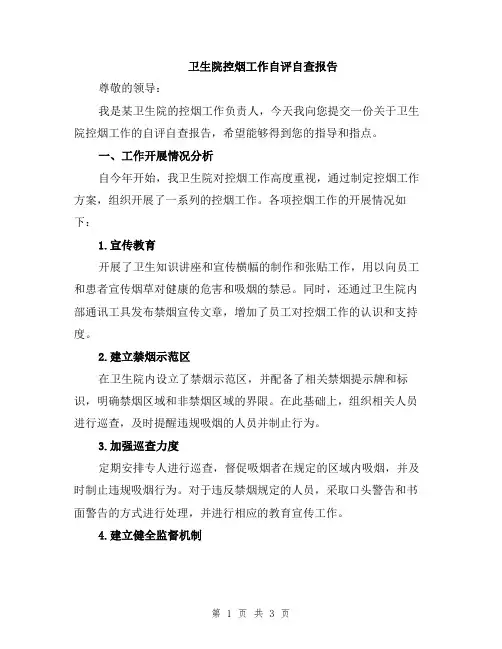 卫生院控烟工作自评自查报告

尊敬的领导：

我是某卫生院的控烟工作负责人，今天我向您提交一份关于卫生院控烟工作的自评自查报告，希望能够得到您的指导和指点。

一、工作开展情况分析

自今年开始，我卫生院对控烟工作高度重视，通过制定控烟工作方案，组织开展了一系列的控烟工作。各项控烟工作的开展情况如下：

1.宣传教育

开展了卫生知识讲座和宣传横幅的制作和张贴工作，用以向员工和患者宣传烟草对健康的危害和吸烟的禁忌。同时，还通过卫生院内部通讯工具发布禁烟宣传文章，增加了员工对控烟工作的认识和支持度。

2.建立禁烟示范区

在卫生院内设立了禁烟示范区，并配备了相关禁烟提示牌和标识，明确禁烟区域和非禁烟区域的界限。在此基础上，组织相关人员进行巡查，及时提醒违规吸烟的人员并制止行为。

3.加强巡查力度

定期安排专人进行巡查，督促吸烟者在规定的区域内吸烟，并及时制止违规吸烟行为。对于违反禁烟规定的人员，采取口头警告和书面警告的方式进行处理，并进行相应的教育宣传工作。

4.建立健全监督机制

第 1 页 共 3 页